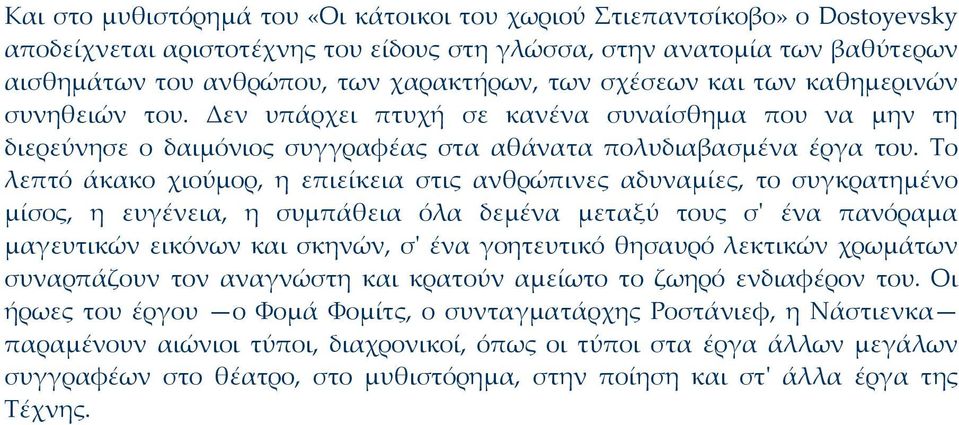 Και στο μυθιστόρημά του «Οι κάτοικοι του χωριού Στιεπαντσίκοβο» ο Dostoyevsky αποδείχνεται αριστοτέχνης του είδους στη γλώσσα, στην ανατομία των βαθύτερων αισθημάτων του ανθρώπου, των χαρακτήρων, των σχέσεων και των καθημερινών συνηθειών του. Δεν υπάρχει πτυχή σε κανένα συναίσθημα που να μην τη διερεύνησε ο δαιμόνιος συγγραφέας στα αθάνατα πολυδιαβασμένα έργα του. Το λεπτό άκακο χιούμορ, η επιείκεια στις ανθρώπινες αδυναμίες, το συγκρατημένο μίσος, η ευγένεια, η συμπάθεια όλα δεμένα μεταξύ τους σ' ένα πανόραμα μαγευτικών εικόνων και σκηνών, σ' ένα γοητευτικό θησαυρό λεκτικών χρωμάτων συναρπάζουν τον αναγνώστη και κρατούν αμείωτο το ζωηρό ενδιαφέρον του. Οι ήρωες του έργου —ο Φομά Φομίτς, ο συνταγματάρχης Ροστάνιεφ, η Νάστιενκα— παραμένουν αιώνιοι τύποι, διαχρονικοί, όπως οι τύποι στα έργα άλλων μεγάλων συγγραφέων στο θέατρο, στο μυθιστόρημα, στην ποίηση και στ' άλλα έργα της Τέχνης.